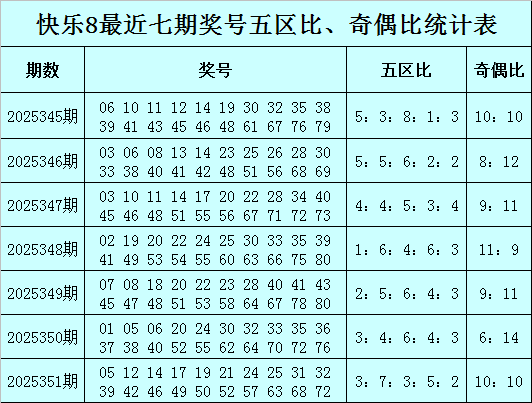 快乐8最近七期奖号五区比、奇偶比统计表

| 期数 | 奖号 | 五区比 | 奇偶比 |
|---|---|---|---|
| 2025345期 | 06 10 11 12 14 19 30 32 35 38 39 41 43 45 46 48 61 67 76 79 | 5：3：8：1：3 | 10：10 |
| 2025346期 | 03 06 08 13 14 23 25 26 28 30 33 38 40 41 42 48 51 56 68 69 | 5：5：6：2：2 | 8：12 |
| 2025347期 | 03 10 11 14 17 20 22 28 34 40 45 46 48 51 55 56 67 71 72 73 | 4：4：5：3：4 | 9：11 |
| 2025348期 | 02 19 20 22 24 25 30 33 35 39 41 49 53 54 55 60 63 66 75 80 | 1：6：4：6：3 | 11：9 |
| 2025349期 | 07 08 18 20 22 23 28 40 41 43 45 47 48 51 53 58 64 67 78 80 | 2：5：6：4：3 | 9：11 |
| 2025350期 | 01 05 06 20 24 30 32 33 35 36 37 38 40 52 55 62 64 70 72 76 | 3：4：6：4：3 | 6：14 |
| 2025351期 | 05 12 14 17 19 21 24 25 31 32 39 42 46 49 50 52 57 63 68 72 | 3：7：3：5：2 | 10：10 |